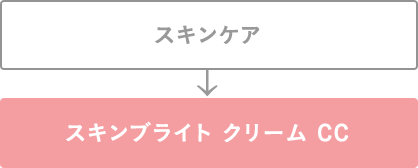 スキンケア

スキンブライト クリーム CC